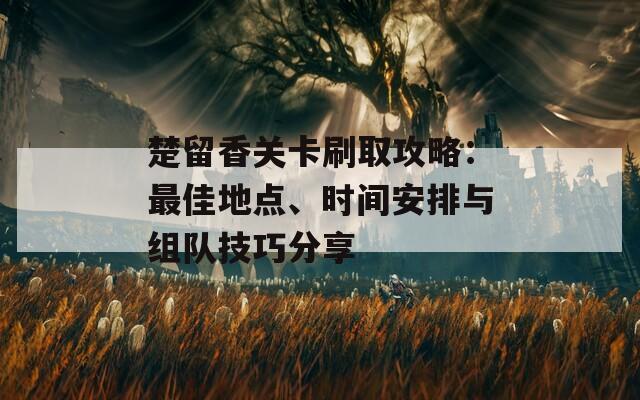 楚留香关卡刷取攻略：最佳地点、时间安排与组队技巧分享